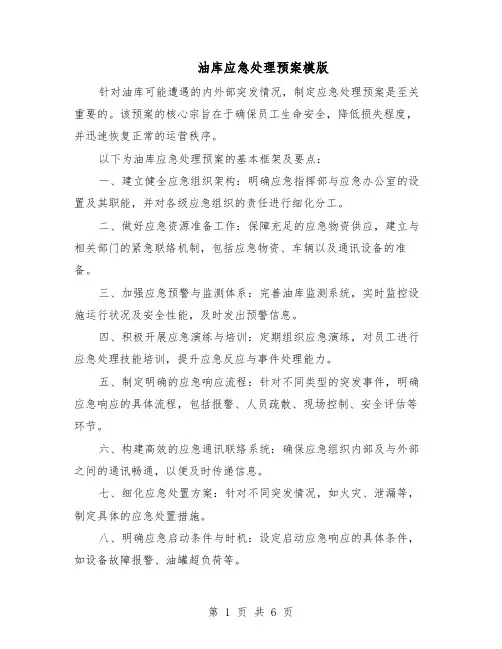 油库应急处理预案模版

针对油库可能遭遇的内外部突发情况，制定应急处理预案是至关重要的。该预案的核心宗旨在于确保员工生命安全，降低损失程度，并迅速恢复正常的运营秩序。

以下为油库应急处理预案的基本框架及要点：

一、建立健全应急组织架构：明确应急指挥部与应急办公室的设置及其职能，并对各级应急组织的责任进行细化分工。

二、做好应急资源准备工作：保障充足的应急物资供应，建立与相关部门的紧急联络机制，包括应急物资、车辆以及通讯设备的准备。

三、加强应急预警与监测体系：完善油库监测系统，实时监控设施运行状况及安全性能，及时发出预警信息。

四、积极开展应急演练与培训：定期组织应急演练，对员工进行应急处理技能培训，提升应急反应与事件处理能力。

五、制定明确的应急响应流程：针对不同类型的突发事件，明确应急响应的具体流程，包括报警、人员疏散、现场控制、安全评估等环节。

六、构建高效的应急通讯联络系统：确保应急组织内部及与外部之间的通讯畅通，以便及时传递信息。

七、细化应急处置方案：针对不同突发情况，如火灾、泄漏等，制定具体的应急处置措施。

八、明确应急启动条件与时机：设定启动应急响应的具体条件，如设备故障报警、油罐超负荷等。

第 1 页 共 6 页